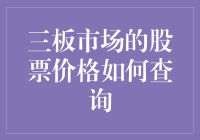 三板市场的股票价格如何查询